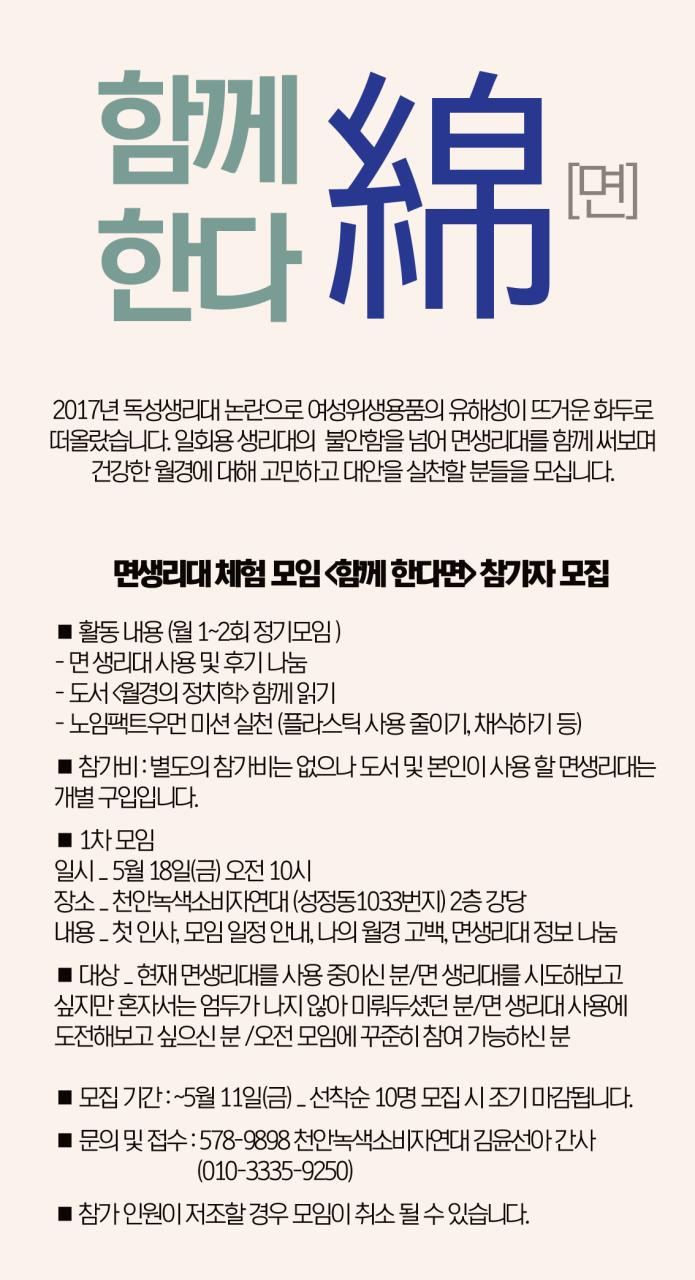 함께 한다 綿 [면]

2017년 독성생리대 논란으로 여성위생용품의 유해성이 뜨거운 화두로 떠올랐습니다. 일회용 생리대의 불안함을 넘어 면생리대를 함께 써보며 건강한 월경에 대해 고민하고 대안을 실천할 분들을 모십니다.

면생리대 체험 모임 <함께 한다면> 참가자 모집

■ 활동 내용 (월 1~2회 정기모임 )
- 면 생리대 사용 및 후기 나눔
- 도서 <월경의 정치학> 함께 읽기
- 노임팩트우먼 미션 실천 (플라스틱 사용 줄이기, 채식하기 등)

■ 참가비 : 별도의 참가비는 없으나 도서 및 본인이 사용 할 면생리대는 개별 구입입니다.

■ 1차 모임
일시 _ 5월 18일(금) 오전 10시
장소 _ 천안녹색소비자연대 (성정동1033번지) 2층 강당
내용 _ 첫 인사, 모임 일정 안내, 나의 월경 고백, 면생리대 정보 나눔

■ 대상 _ 현재 면생리대를 사용 중이신 분/면 생리대를 시도해보고 싶지만 혼자서는 엄두가 나지 않아 미뤄두셨던 분/면 생리대 사용에 도전해보고 싶으신 분 /오전 모임에 꾸준히 참여 가능하신 분

■ 모집 기간 : ~5월 11일(금) _ 선착순 10명 모집 시 조기 마감됩니다.

■ 문의 및 접수 : 578-9898 천안녹색소비자연대 김윤선아 간사 (010-3335-9250)

■ 참가 인원이 저조할 경우 모임이 취소 될 수 있습니다.